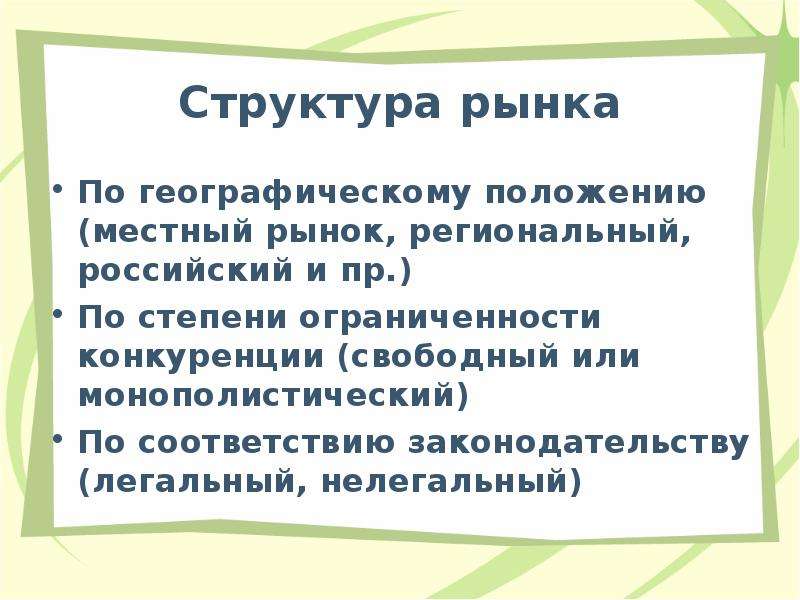 Структура рынка

• По географическому положению (местный рынок, региональный, российский и пр.)
• По степени ограниченности конкуренции (свободный или монополистический)
• По соответствию законодательству (легальный, нелегальный)